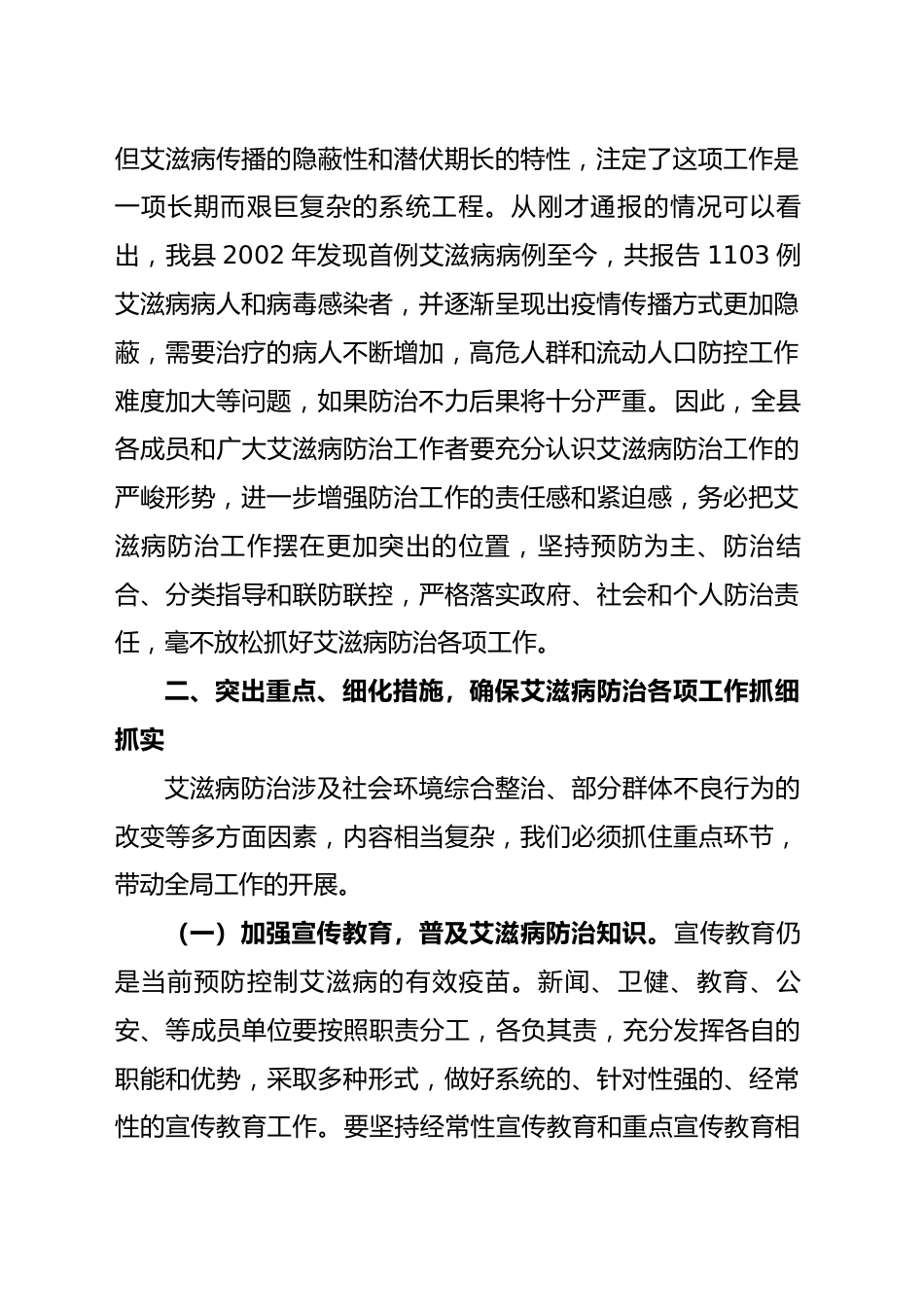 但艾滋病传播的隐蔽性和潜伏期长的特性，注定了这项工作是一项长期而艰巨复杂的系统工程。从刚才通报的情况可以看出，我县 2002 年发现首例艾滋病病例至今，共报告 1103 例艾滋病病人和病毒感染者，并逐渐呈现出疫情传播方式更加隐蔽，需要治疗的病人不断增加，高危人群和流动人口防控工作难度加大等问题，如果防治不力后果将十分严重。因此，全县各成员和广大艾滋病防治工作者要充分认识艾滋病防治工作的严峻形势，进一步增强防治工作的责任感和紧迫感，务必把艾滋病防治工作摆在更加突出的位置，坚持预防为主、防治结合、分类指导和联防联控，严格落实政府、社会和个人防治责任，毫不放松抓好艾滋病防治各项工作。

二、突出重点、细化措施，确保艾滋病防治各项工作抓细抓实

艾滋病防治涉及社会环境综合整治、部分群体不良行为的改变等多方面因素，内容相当复杂，我们必须抓住重点环节，带动全局工作的开展。

（一）加强宣传教育，普及艾滋病防治知识。宣传教育仍是当前预防控制艾滋病的有效疫苗。新闻、卫健、教育、公安、等成员单位要按照职责分工，各负其责，充分发挥各自的职能和优势，采取多种形式，做好系统的、针对性强的、经常性的宣传教育工作。要坚持经常性宣传教育和重点宣传教育相